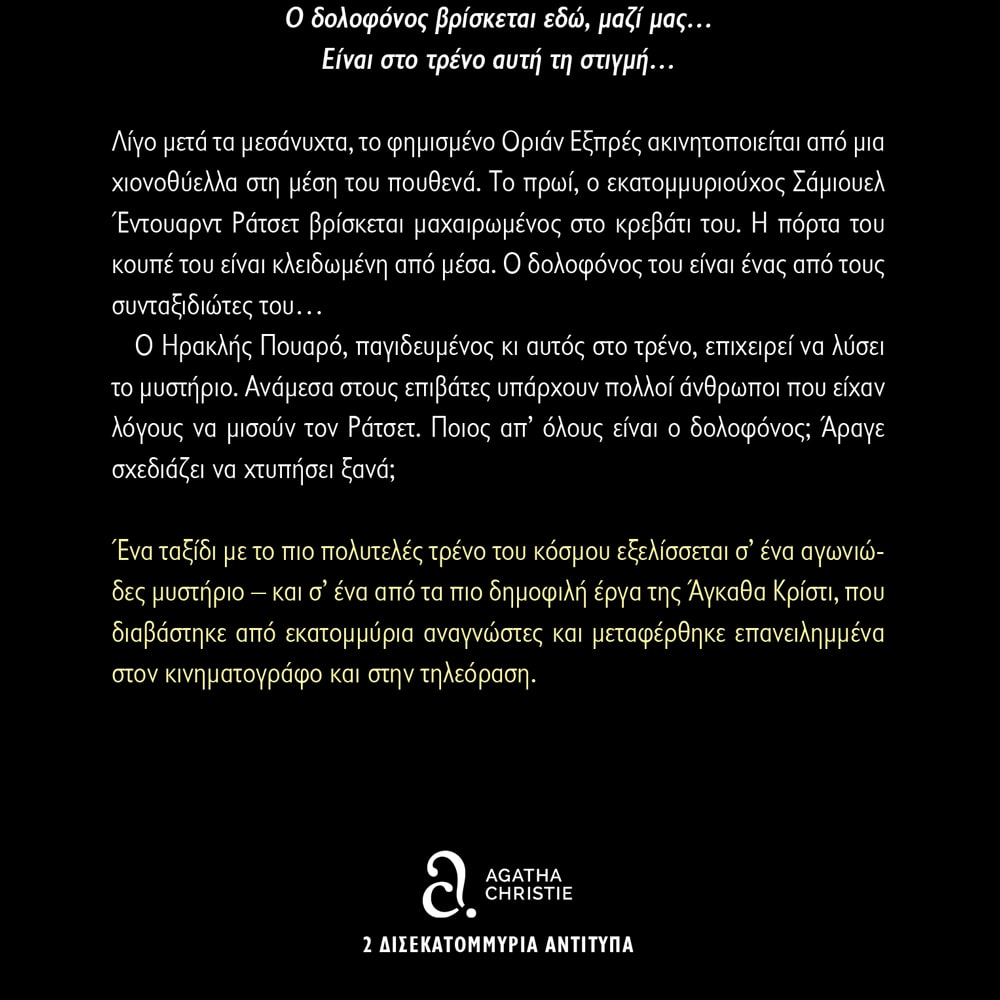 Ο δολοφόνος βρίσκεται εδώ, μαζί μας…
Είναι στο τρένο αυτή τη στιγμή…

Λίγο μετά τα μεσάνυχτα, το φημισμένο Οριάν Εξπρές ακινητοποιείται από μια χιονοθύελλα στη μέση του πουθενά. Το πρωί, ο εκατομμυριούχος Σάμιουελ Έντουαρντ Ράτσετ βρίσκεται μαχαιρωμένος στο κρεβάτι του. Η πόρτα του κουπέ του είναι κλειδωμένη από μέσα. Ο δολοφόνος του είναι ένας από τους συνταξιδιώτες του…

Ο Ηρακλής Πουαρό, παγιδευμένος κι αυτός στο τρένο, επιχειρεί να λύσει το μυστήριο. Ανάμεσα στους επιβάτες υπάρχουν πολλοί άνθρωποι που είχαν λόγους να μισούν τον Ράτσετ. Ποιος απ' όλους είναι ο δολοφόνος; Άραγε σχεδιάζει να χτυπήσει ξανά;

Ένα ταξίδι με το πιο πολυτελές τρένο του κόσμου εξελίσσεται σ' ένα αγωνιώδες μυστήριο – και σ' ένα από τα πιο δημοφιλή έργα της Άγκαθα Κρίστι, που διαβάστηκε από εκατομμύρια αναγνώστες και μεταφέρθηκε επανειλημμένα στον κινηματογράφο και στην τηλεόραση.

a. AGATHA CHRISTIE

2 ΔΙΣΕΚΑΤΟΜΜΥΡΙΑ ΑΝΤΙΤΥΠΑ